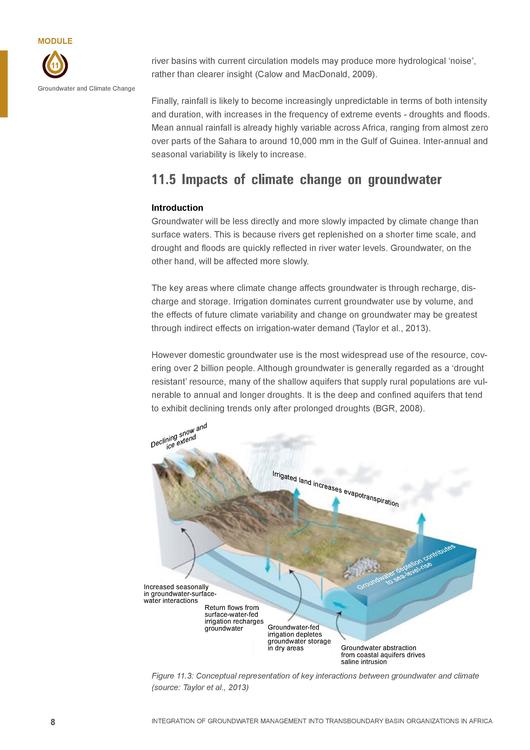 MODULE

11

Groundwater and Climate Change

river basins with current circulation models may produce more hydrological 'noise', rather than clearer insight (Calow and MacDonald, 2009).

Finally, rainfall is likely to become increasingly unpredictable in terms of both intensity and duration, with increases in the frequency of extreme events - droughts and floods. Mean annual rainfall is already highly variable across Africa, ranging from almost zero over parts of the Sahara to around 10,000 mm in the Gulf of Guinea. Inter-annual and seasonal variability is likely to increase.

11.5 Impacts of climate change on groundwater

Introduction
Groundwater will be less directly and more slowly impacted by climate change than surface waters. This is because rivers get replenished on a shorter time scale, and drought and floods are quickly reflected in river water levels. Groundwater, on the other hand, will be affected more slowly.

The key areas where climate change affects groundwater is through recharge, discharge and storage. Irrigation dominates current groundwater use by volume, and the effects of future climate variability and change on groundwater may be greatest through indirect effects on irrigation-water demand (Taylor et al., 2013).

However domestic groundwater use is the most widespread use of the resource, covering over 2 billion people. Although groundwater is generally regarded as a 'drought resistant' resource, many of the shallow aquifers that supply rural populations are vulnerable to annual and longer droughts. It is the deep and confined aquifers that tend to exhibit declining trends only after prolonged droughts (BGR, 2008).

Declining snow and ice extend

Irrigated land increases evapotranspiration

Groundwater depletion contributes to sea-level-rise

Increased seasonally in groundwater-surface-water interactions

Return flows from surface-water-fed irrigation recharges groundwater

Groundwater-fed irrigation depletes groundwater storage in dry areas

Groundwater abstraction from coastal aquifers drives saline intrusion

Figure 11.3: Conceptual representation of key interactions between groundwater and climate (source: Taylor et al., 2013)

8

INTEGRATION OF GROUNDWATER MANAGEMENT INTO TRANSBOUNDARY BASIN ORGANIZATIONS IN AFRICA